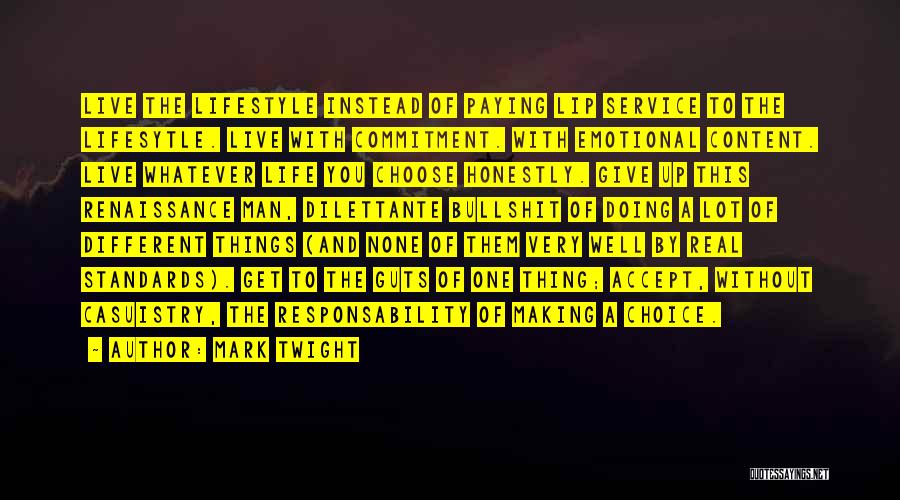 LIVE THE LIFESTYLE INSTEAD OF PAYING LIP SERVICE TO THE LIFESYTLE. LIVE WITH COMMITMENT. WITH EMOTIONAL CONTENT. LIVE WHATEVER LIFE YOU CHOOSE HONESTLY. GIVE UP THIS RENAISSANCE MAN, DILETTANTE BULLSHIT OF DOING A LOT OF DIFFERENT THINGS (AND NONE OF THEM VERY WELL BY REAL STANDARDS). GET TO THE GUTS OF ONE THING; ACCEPT, WITHOUT CASUISTRY, THE RESPONSABILITY OF MAKING A CHOICE.

- AUTHOR: MARK TWIGHT

QUOTESSAYINGS.NET